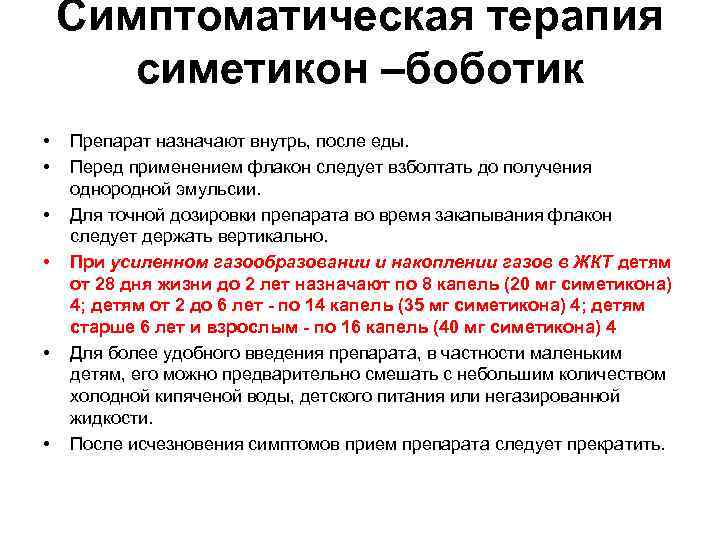 Симптоматическая терапия симетикон –боботик

• Препарат назначают внутрь, после еды.
• Перед применением флакон следует взболтать до получения однородной эмульсии.
• Для точной дозировки препарата во время закапывания флакон следует держать вертикально.
• При усиленном газообразовании и накоплении газов в ЖКТ детям от 28 дня жизни до 2 лет назначают по 8 капель (20 мг симетикона) 4; детям от 2 до 6 лет - по 14 капель (35 мг симетикона) 4; детям старше 6 лет и взрослым - по 16 капель (40 мг симетикона) 4
• Для более удобного введения препарата, в частности маленьким детям, его можно предварительно смешать с небольшим количеством холодной кипяченой воды, детского питания или негазированной жидкости.
• После исчезновения симптомов прием препарата следует прекратить.